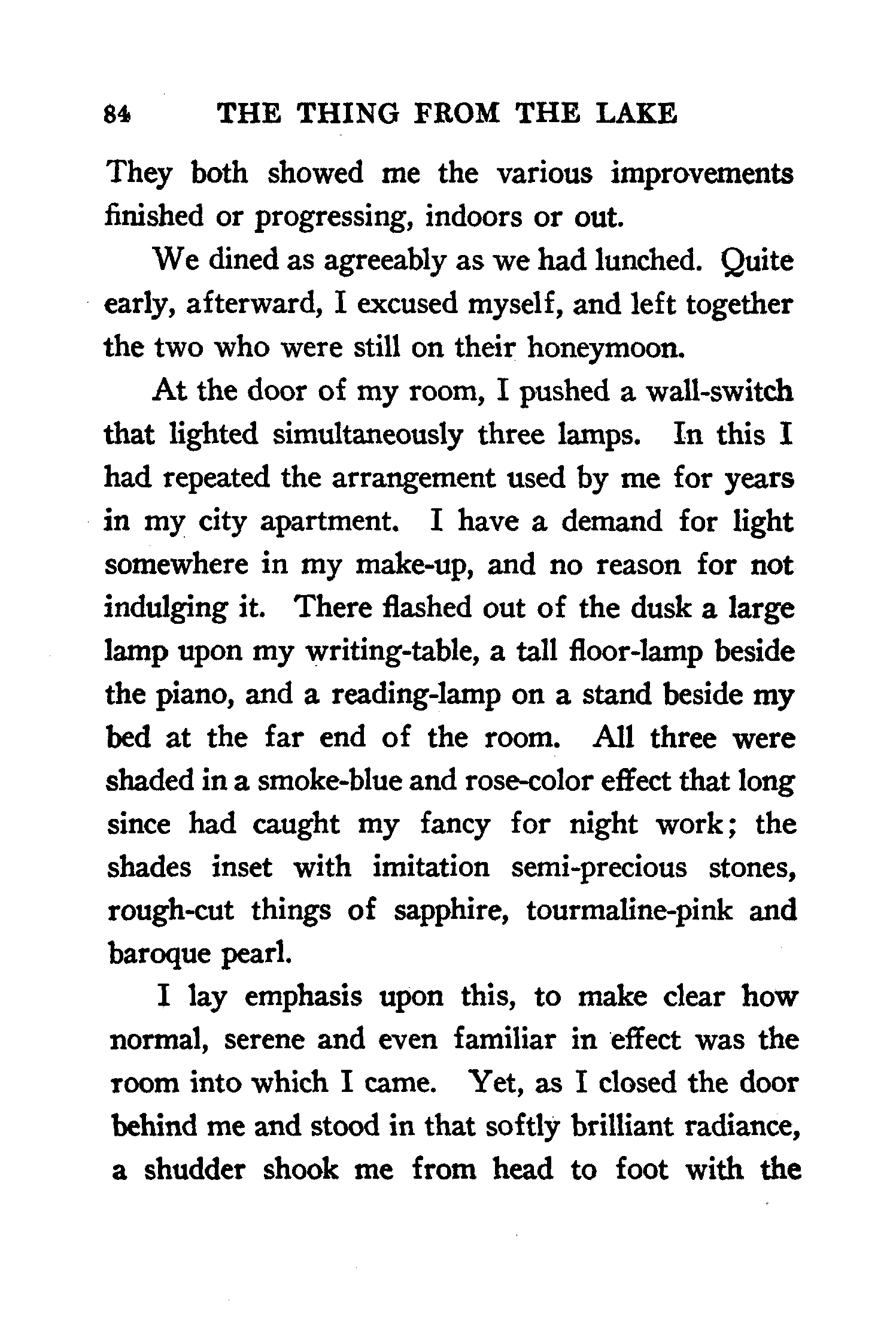 84 THE THING FROM THE LAKE

They both showed me the various improvements finished or progressing, indoors or out.

We dined as agreeably as we had lunched. Quite early, afterward, I excused myself, and left together the two who were still on their honeymoon.

At the door of my room, I pushed a wall-switch that lighted simultaneously three lamps. In this I had repeated the arrangement used by me for years in my city apartment. I have a demand for light somewhere in my make-up, and no reason for not indulging it. There flashed out of the dusk a large lamp upon my writing-table, a tall floor-lamp beside the piano, and a reading-lamp on a stand beside my bed at the far end of the room. All three were shaded in a smoke-blue and rose-color effect that long since had caught my fancy for night work; the shades inset with imitation semi-precious stones, rough-cut things of sapphire, tourmaline-pink and baroque pearl.

I lay emphasis upon this, to make clear how normal, serene and even familiar in effect was the room into which I came. Yet, as I closed the door behind me and stood in that softly brilliant radiance, a shudder shook me from head to foot with the